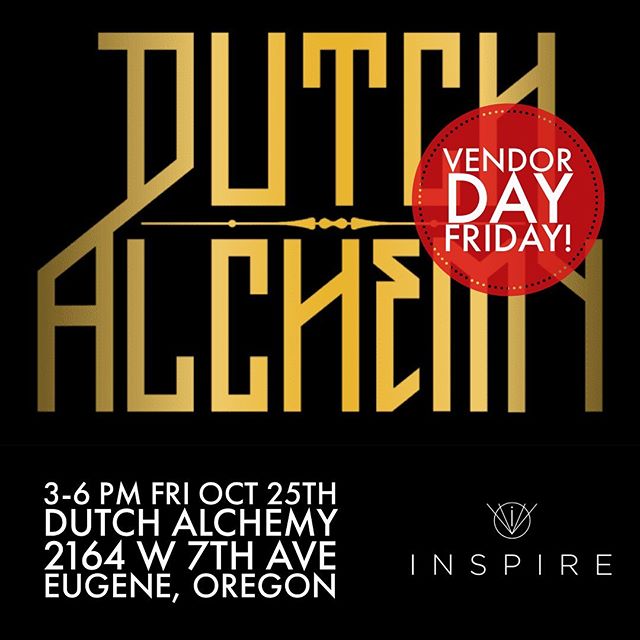 DUTCH ALCHEMY

VENDOR DAY FRIDAY!

3-6 PM FRI OCT 25TH
DUTCH ALCHEMY
2164 W 7TH AVE
EUGENE, OREGON

INSPIRE